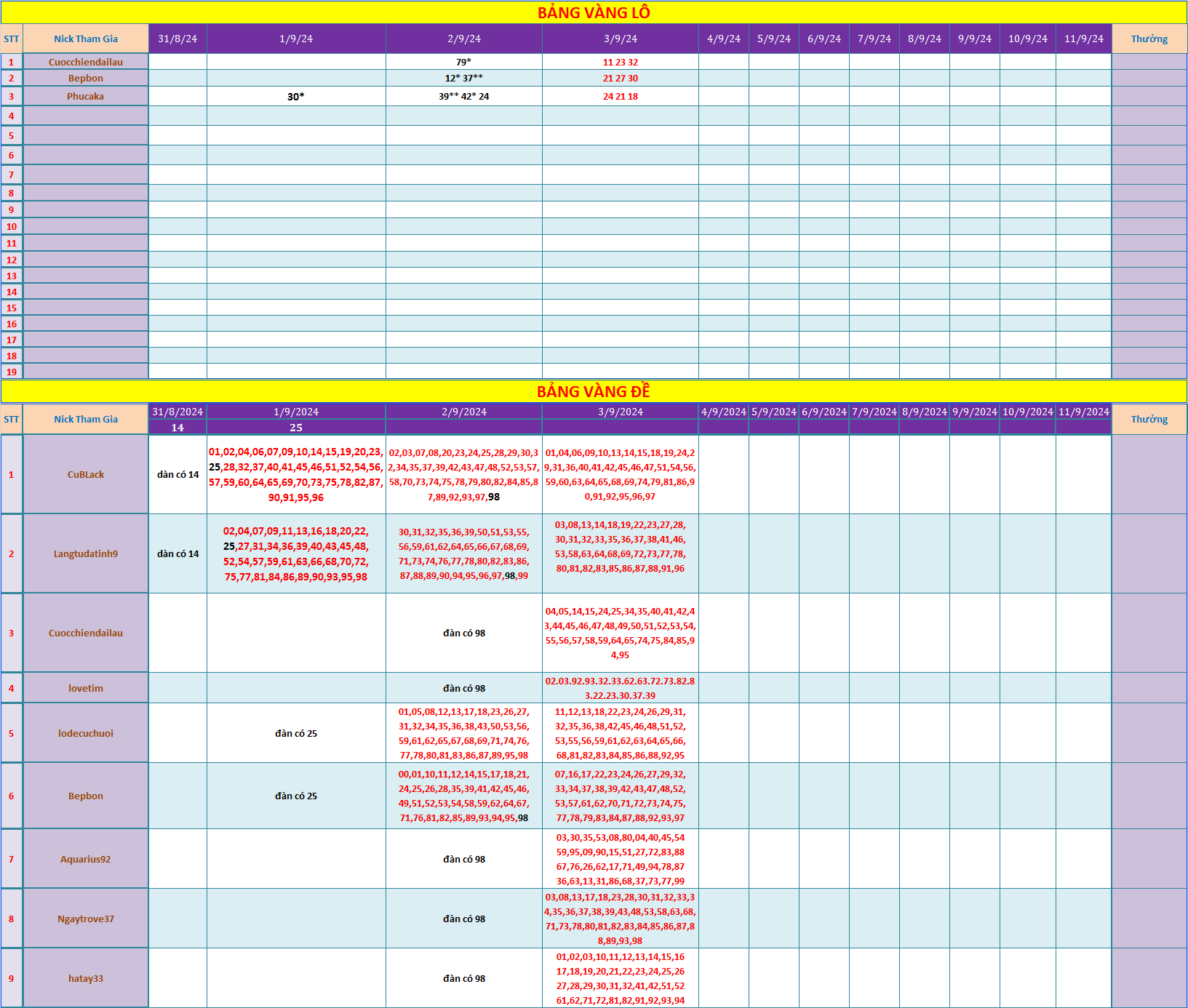 BẢNG VÀNG LÔ

| STT | Nick Tham Gia | 31/8/24 | 1/9/24 | 2/9/24 | 3/9/24 | 4/9/24 | 5/9/24 | 6/9/24 | 7/9/24 | 8/9/24 | 9/9/24 | 10/9/24 | 11/9/24 | Thưởng |
|---|---|---|---|---|---|---|---|---|---|---|---|---|---|---|
| 1 | Cuocchiendailau | | | 79* | 11 23 32 | | | | | | | | | |
| 2 | Bepbon | | | 12* 37** | 21 27 30 | | | | | | | | | |
| 3 | Phucaka | | 30* | 39** 42* 24 | 24 21 18 | | | | | | | | | |
| 4 | | | | | | | | | | | | | | |
| 5 | | | | | | | | | | | | | | |
| 6 | | | | | | | | | | | | | | |
| 7 | | | | | | | | | | | | | | |
| 8 | | | | | | | | | | | | | | |
| 9 | | | | | | | | | | | | | | |
| 10 | | | | | | | | | | | | | | |
| 11 | | | | | | | | | | | | | | |
| 12 | | | | | | | | | | | | | | |
| 13 | | | | | | | | | | | | | | |
| 14 | | | | | | | | | | | | | | |
| 15 | | | | | | | | | | | | | | |
| 16 | | | | | | | | | | | | | | |
| 17 | | | | | | | | | | | | | | |
| 18 | | | | | | | | | | | | | | |
| 19 | | | | | | | | | | | | | | |

BẢNG VÀNG ĐỀ

| STT | Nick Tham Gia | 31/8/2024 | 1/9/2024 | 2/9/2024 | 3/9/2024 | 4/9/2024 | 5/9/2024 | 6/9/2024 | 7/9/2024 | 8/9/2024 | 9/9/2024 | 10/9/2024 | 11/9/2024 | Thưởng |
|---|---|---|---|---|---|---|---|---|---|---|---|---|---|---|
| | | 14 | 25 | | | | | | | | | | | |
| 1 | CuBLack | dàn có 14 | 01,02,04,06,07,09,10,14,15,19,20,23,25,28,32,37,40,41,45,46,51,52,54,56,57,59,60,64,65,69,70,73,75,78,82,87,90,91,95,96 | 02,03,07,08,20,23,24,25,28,29,30,32,34,35,37,39,42,43,47,48,52,53,57,58,70,73,74,75,78,79,80,82,84,85,87,89,92,93,97,98 | 01,04,06,09,10,13,14,15,18,19,24,29,31,36,40,41,42,45,46,47,51,54,56,59,60,63,64,65,68,69,74,79,81,86,90,91,92,95,96,97 | | | | | | | | | |
| 2 | Langtudatinh9 | dàn có 14 | 02,04,07,09,11,13,16,18,20,22,25,27,31,34,36,39,40,43,45,48,52,54,57,59,61,63,66,68,70,72,75,77,81,84,86,89,90,93,95,98 | 30,31,32,35,36,39,50,51,53,55,56,59,61,62,64,65,66,67,68,69,71,73,74,76,77,78,80,82,83,86,87,88,89,90,94,95,96,97,98,99 | 03,08,13,14,18,19,22,23,27,28,30,31,32,33,35,36,37,38,41,46,53,58,63,64,68,69,72,73,77,78,80,81,82,83,85,86,87,88,91,96 | | | | | | | | | |
| 3 | Cuocchiendailau | | | đàn có 98 | 04,05,14,15,24,25,34,35,40,41,42,43,44,45,46,47,48,49,50,51,52,53,54,55,56,57,58,59,64,65,74,75,84,85,94,95 | | | | | | | | | |
| 4 | lovetim | | | đàn có 98 | 02.03.92.93.32.33.62.63.72.73.82.83.22.23.30.37.39 | | | | | | | | | |
| 5 | lodecuchuoi | | đàn có 25 | 01,05,08,12,13,17,18,23,26,27,31,32,34,35,36,38,43,50,53,56,59,61,62,65,67,68,69,71,74,76,77,78,80,81,83,86,87,89,95,98 | 11,12,13,18,22,23,24,26,29,31,32,35,36,38,42,45,46,48,51,52,53,55,56,59,61,62,63,64,65,66,68,81,82,83,84,85,86,88,92,95 | | | | | | | | | |
| 6 | Bepbon | | đàn có 25 | 00,01,10,11,12,14,15,17,18,21,24,25,26,28,35,39,41,42,45,46,49,51,52,53,54,58,59,62,64,67,71,76,81,82,85,89,93,94,95,98 | 07,16,17,22,23,24,26,27,29,32,33,34,37,38,39,42,43,47,48,52,53,57,61,62,70,71,72,73,74,75,77,78,79,83,84,87,88,92,93,97 | | | | | | | | | |
| 7 | Aquarius92 | | | đàn có 98 | 03,30,35,53,08,80,04,40,45,54 59,95,09,90,15,51,27,72,83,88 67,76,26,62,17,71,49,94,78,87 36,63,13,31,86,68,37,73,77,99 | | | | | | | | | |
| 8 | Ngaytrove37 | | | đàn có 98 | 03,08,13,17,18,23,28,30,31,32,33,34,35,36,37,38,39,43,48,53,58,63,68,71,73,78,80,81,82,83,84,85,86,87,88,89,93,98 | | | | | | | | | |
| 9 | hatay33 | | | đàn có 98 | 01,02,03,10,11,12,13,14,15,16 17,18,19,20,21,22,23,24,25,26 27,28,29,30,31,32,41,42,51,52 61,62,71,72,81,82,91,92,93,94 | | | | | | | | | |